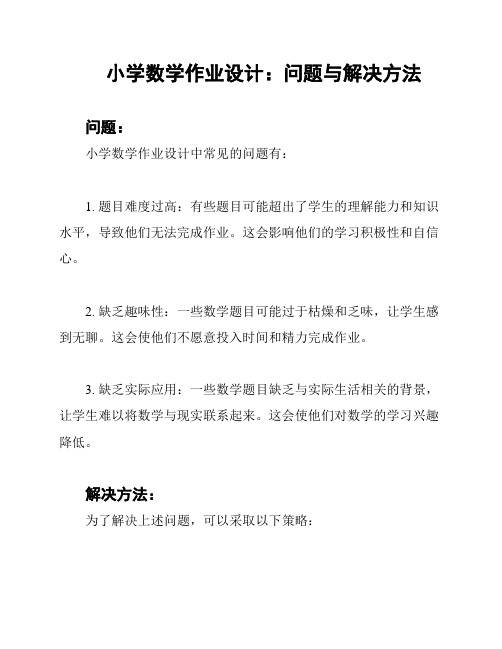 小学数学作业设计：问题与解决方法

问题：

小学数学作业设计中常见的问题有：

1. 题目难度过高：有些题目可能超出了学生的理解能力和知识水平，导致他们无法完成作业。这会影响他们的学习积极性和自信心。

2. 缺乏趣味性：一些数学题目可能过于枯燥和乏味，让学生感到无聊。这会使他们不愿意投入时间和精力完成作业。

3. 缺乏实际应用：一些数学题目缺乏与实际生活相关的背景，让学生难以将数学与现实联系起来。这会使他们对数学的学习兴趣降低。

解决方法：

为了解决上述问题，可以采取以下策略：